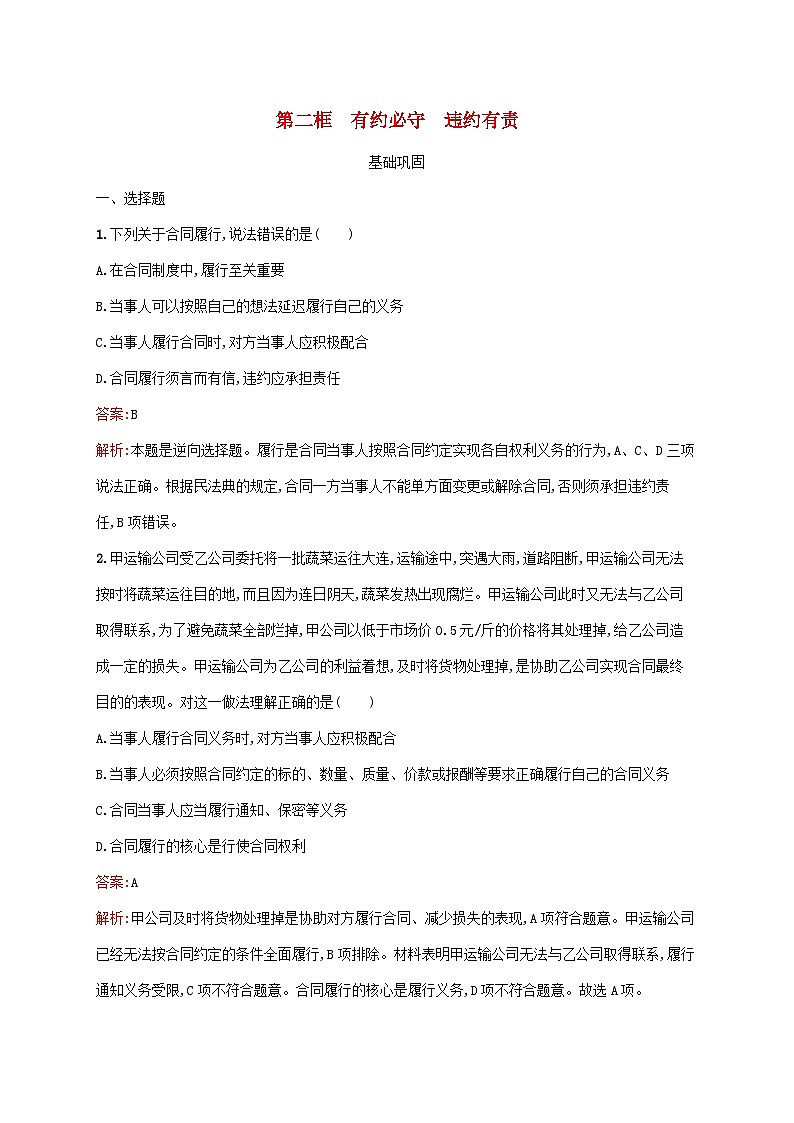 第二框　有约必守　违约有责

基础巩固

一、选择题

1.下列关于合同履行,说法错误的是(　　)

A.在合同制度中,履行至关重要

B.当事人可以按照自己的想法延迟履行自己的义务

C.当事人履行合同时,对方当事人应积极配合

D.合同履行须言而有信,违约应承担责任

答案:B

解析:本题是逆向选择题。履行是合同当事人按照合同约定实现各自权利义务的行为,A、C、D三项说法正确。根据民法典的规定,合同一方当事人不能单方面变更或解除合同,否则须承担违约责任,B项错误。

2.甲运输公司受乙公司委托将一批蔬菜运往大连,运输途中,突遇大雨,道路阻断,甲运输公司无法按时将蔬菜运往目的地,而且因为连日阴天,蔬菜发热出现腐烂。甲运输公司此时又无法与乙公司取得联系,为了避免蔬菜全部烂掉,甲公司以低于市场价0.5元/斤的价格将其处理掉,给乙公司造成一定的损失。甲运输公司为乙公司的利益着想,及时将货物处理掉,是协助乙公司实现合同最终目的的表现。对这一做法理解正确的是(　　)

A.当事人履行合同义务时,对方当事人应积极配合

B.当事人必须按照合同约定的标的、数量、质量、价款或报酬等要求正确履行自己的合同义务

C.合同当事人应当履行通知、保密等义务

D.合同履行的核心是行使合同权利

答案:A

解析:甲公司及时将货物处理掉是协助对方履行合同、减少损失的表现,A项符合题意。甲运输公司已经无法按合同约定的条件全面履行,B项排除。材料表明甲运输公司无法与乙公司取得联系,履行通知义务受限,C项不符合题意。合同履行的核心是履行义务,D项不符合题意。故选A项。